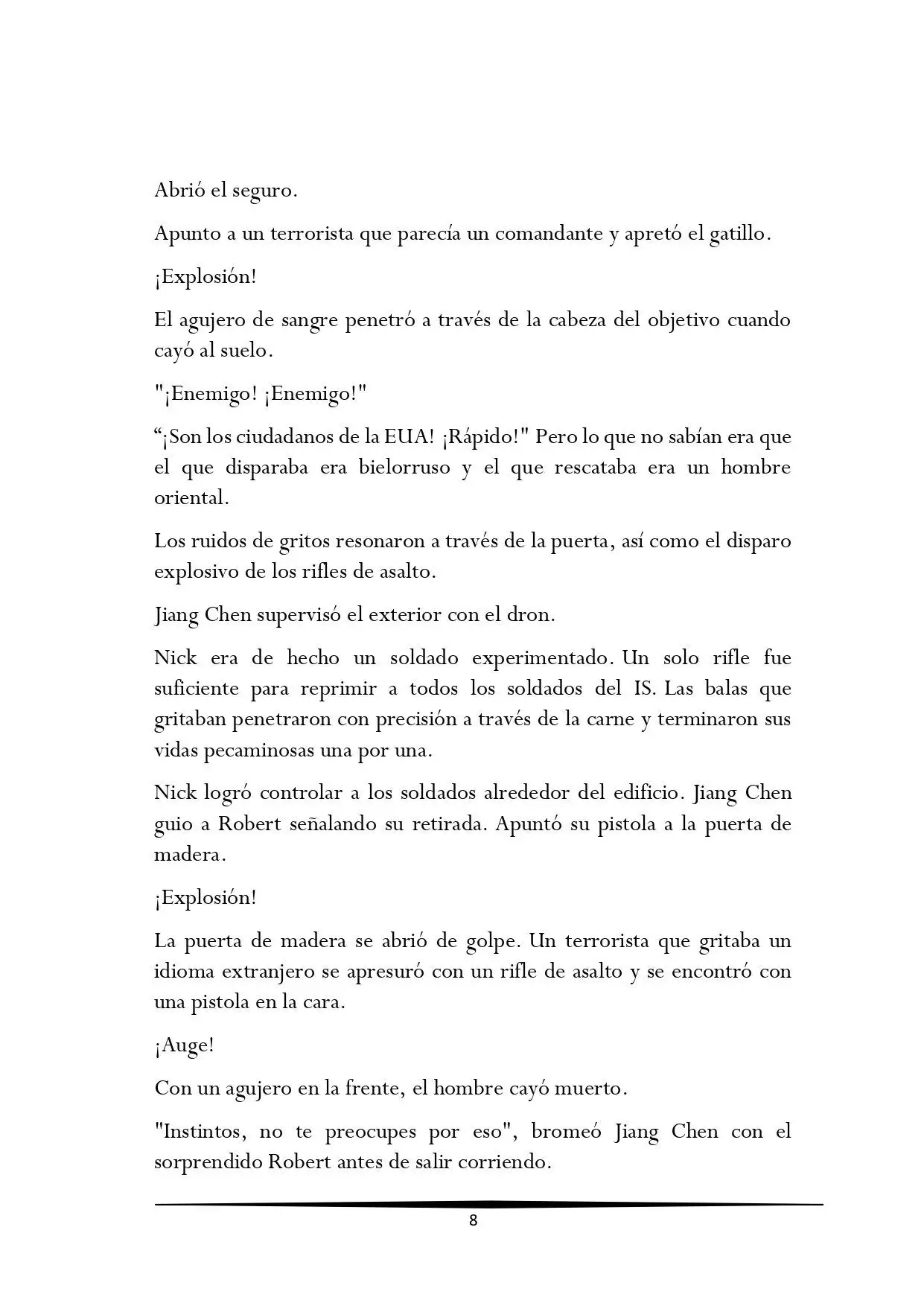 Abrió el seguro.

Apunto a un terrorista que parecía un comandante y apretó el gatillo.

¡Explosión!

El agujero de sangre penetró a través de la cabeza del objetivo cuando cayó al suelo.

"¡Enemigo! ¡Enemigo!"

“¡Son los ciudadanos de la EUA! ¡Rápido!" Pero lo que no sabían era que el que disparaba era bielorruso y el que rescataba era un hombre oriental.

Los ruidos de gritos resonaron a través de la puerta, así como el disparo explosivo de los rifles de asalto.

Jiang Chen supervisó el exterior con el dron.

Nick era de hecho un soldado experimentado. Un solo rifle fue suficiente para reprimir a todos los soldados del IS. Las balas que gritaban penetraron con precisión a través de la carne y terminaron sus vidas pecaminosas una por una.

Nick logró controlar a los soldados alrededor del edificio. Jiang Chen guio a Robert señalando su retirada. Apuntó su pistola a la puerta de madera.

¡Explosión!

La puerta de madera se abrió de golpe. Un terrorista que gritaba un idioma extranjero se apresuró con un rifle de asalto y se encontró con una pistola en la cara.

¡Auge!

Con un agujero en la frente, el hombre cayó muerto.

"Instintos, no te preocupes por eso", bromeó Jiang Chen con el sorprendido Robert antes de salir corriendo.

8